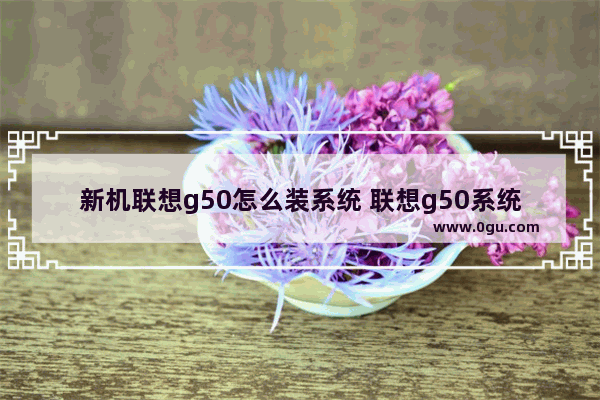 新机联想g50怎么装系统 联想g50系统

www.0gu.com